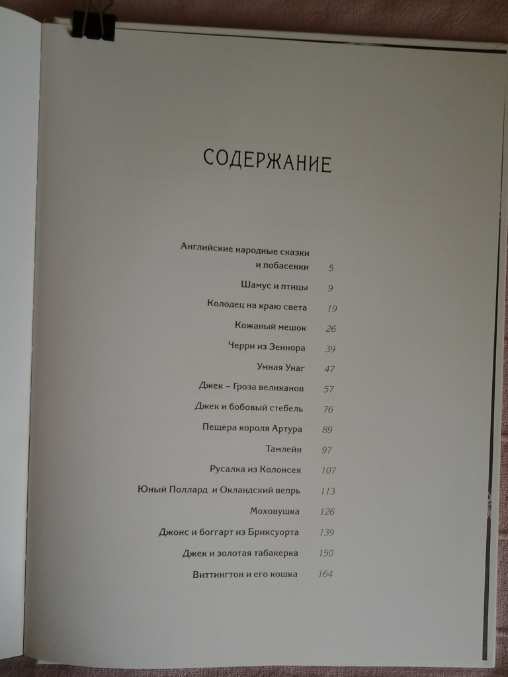 СОДЕРЖАНИЕ

Английские народные сказки и побасенки 5
Шамус и птицы 9
Колодец на краю света 19
Кожаный мешок 26
Черри из Зеннора 39
Умная Унаг 47
Джек – Гроза великанов 57
Джек и бобовый стебель 76
Пещера короля Артура 89
Тамлейн 97
Русалка из Колонсея 107
Юный Поллард и Окландский вепрь 113
Моховушка 126
Джонс и боггарт из Бриксуорта 139
Джек и золотая табакерка 150
Виттингтон и его кошка 164